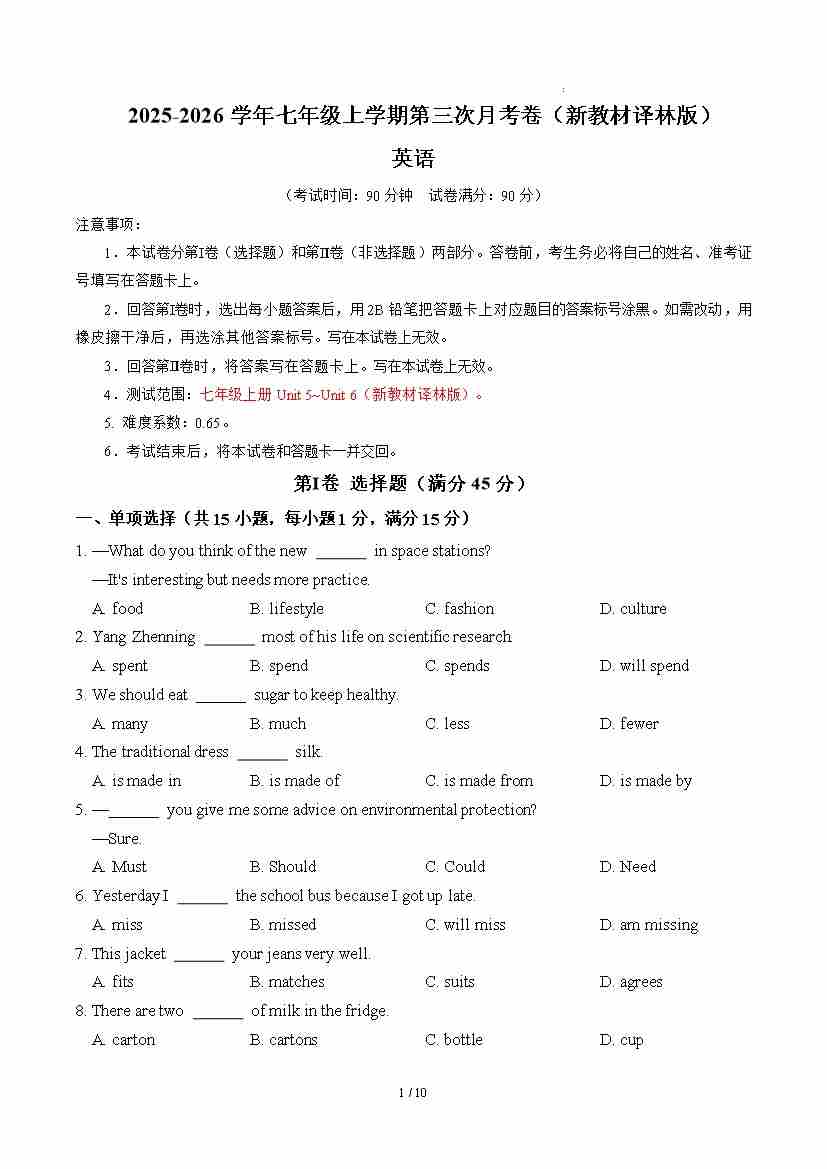 2025-2026 学年七年级上学期第三次月考卷（新教材译林版）

英语

（考试时间：90 分钟　试卷满分：90 分）

注意事项：

1．本试卷分第Ⅰ卷（选择题）和第Ⅱ卷（非选择题）两部分。答卷前，考生务必将自己的姓名、准考证号填写在答题卡上。

2．回答第Ⅰ卷时，选出每小题答案后，用 2B 铅笔把答题卡上对应题目的答案标号涂黑。如需改动，用橡皮擦干净后，再选涂其他答案标号。写在本试卷上无效。

3．回答第Ⅱ卷时，将答案写在答题卡上。写在本试卷上无效。

4．测试范围：七年级上册 Unit 5~Unit 6（新教材译林版）。

5. 难度系数：0.65。

6．考试结束后，将本试卷和答题卡一并交回。

第Ⅰ卷 选择题（满分 45 分）

一、单项选择（共 15 小题，每小题 1 分，满分 15 分）

1. —What do you think of the new ______ in space stations?
—It's interesting but needs more practice.
A. food　B. lifestyle　C. fashion　D. culture

2. Yang Zhenning ______ most of his life on scientific research.
A. spent　B. spend　C. spends　D. will spend

3. We should eat ______ sugar to keep healthy.
A. many　B. much　C. less　D. fewer

4. The traditional dress ______ silk.
A. is made in　B. is made of　C. is made from　D. is made by

5. —______ you give me some advice on environmental protection?
—Sure.
A. Must　B. Should　C. Could　D. Need

6. Yesterday I ______ the school bus because I got up late.
A. miss　B. missed　C. will miss　D. am missing

7. This jacket ______ your jeans very well.
A. fits　B. matches　C. suits　D. agrees

8. There are two ______ of milk in the fridge.
A. carton　B. cartons　C. bottle　D. cup

1 / 10